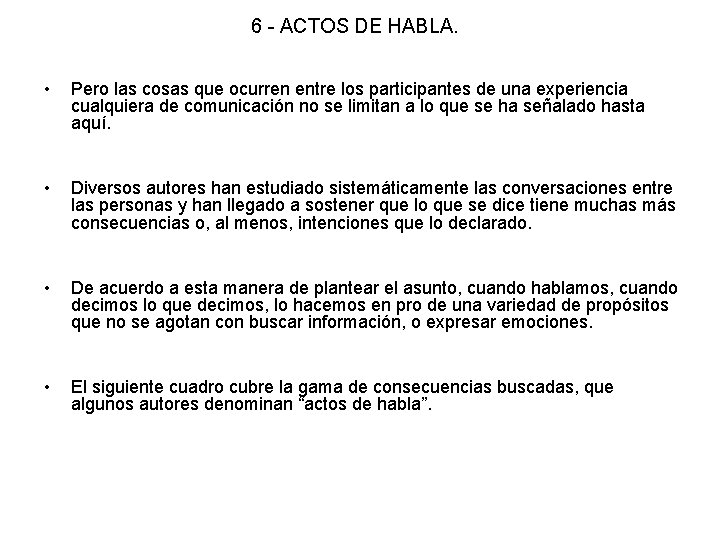 6 - ACTOS DE HABLA.

• Pero las cosas que ocurren entre los participantes de una experiencia cualquiera de comunicación no se limitan a lo que se ha señalado hasta aquí.

• Diversos autores han estudiado sistemáticamente las conversaciones entre las personas y han llegado a sostener que lo que se dice tiene muchas más consecuencias o, al menos, intenciones que lo declarado.

• De acuerdo a esta manera de plantear el asunto, cuando hablamos, cuando decimos lo que decimos, lo hacemos en pro de una variedad de propósitos que no se agotan con buscar información, o expresar emociones.

• El siguiente cuadro cubre la gama de consecuencias buscadas, que algunos autores denominan "actos de habla".